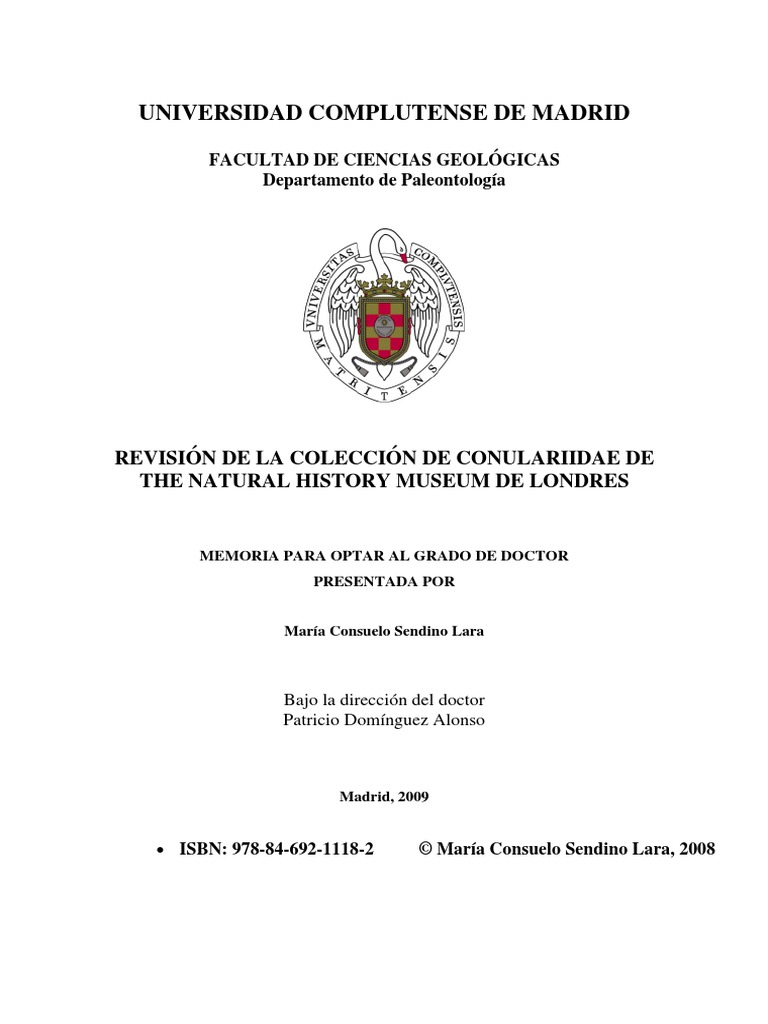 UNIVERSIDAD COMPLUTENSE DE MADRID

FACULTAD DE CIENCIAS GEOLÓGICAS
Departamento de Paleontología

VNIVERSITAS COMPLVTENSIS MATRITENSIS

REVISIÓN DE LA COLECCIÓN DE CONULARIIDAE DE THE NATURAL HISTORY MUSEUM DE LONDRES

MEMORIA PARA OPTAR AL GRADO DE DOCTOR
PRESENTADA POR

María Consuelo Sendino Lara

Bajo la dirección del doctor
Patricio Domínguez Alonso

Madrid, 2009

• ISBN: 978-84-692-1118-2 © María Consuelo Sendino Lara, 2008